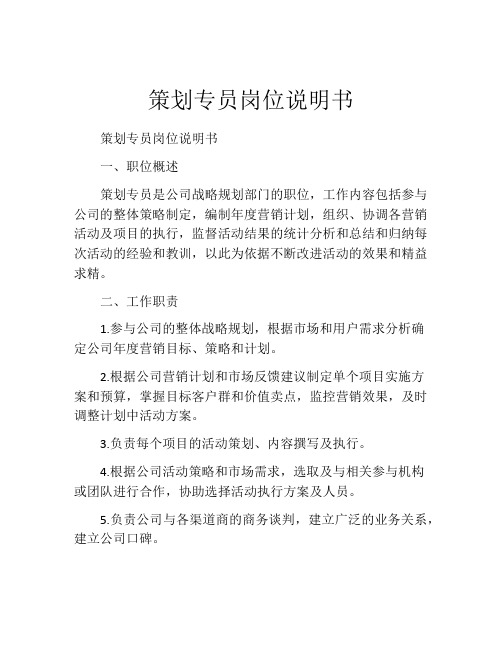 策划专员岗位说明书

策划专员岗位说明书

一、职位概述

策划专员是公司战略规划部门的职位，工作内容包括参与公司的整体策略制定，编制年度营销计划，组织、协调各营销活动及项目的执行，监督活动结果的统计分析和总结和归纳每次活动的经验和教训，以此为依据不断改进活动的效果和精益求精。

二、工作职责

1.参与公司的整体战略规划，根据市场和用户需求分析确定公司年度营销目标、策略和计划。

2.根据公司营销计划和市场反馈建议制定单个项目实施方案和预算，掌握目标客户群和价值卖点，监控营销效果，及时调整计划中活动方案。

3.负责每个项目的活动策划、内容撰写及执行。

4.根据公司活动策略和市场需求，选取及与相关参与机构或团队进行合作，协助选择活动执行方案及人员。

5.负责公司与各渠道商的商务谈判，建立广泛的业务关系，建立公司口碑。